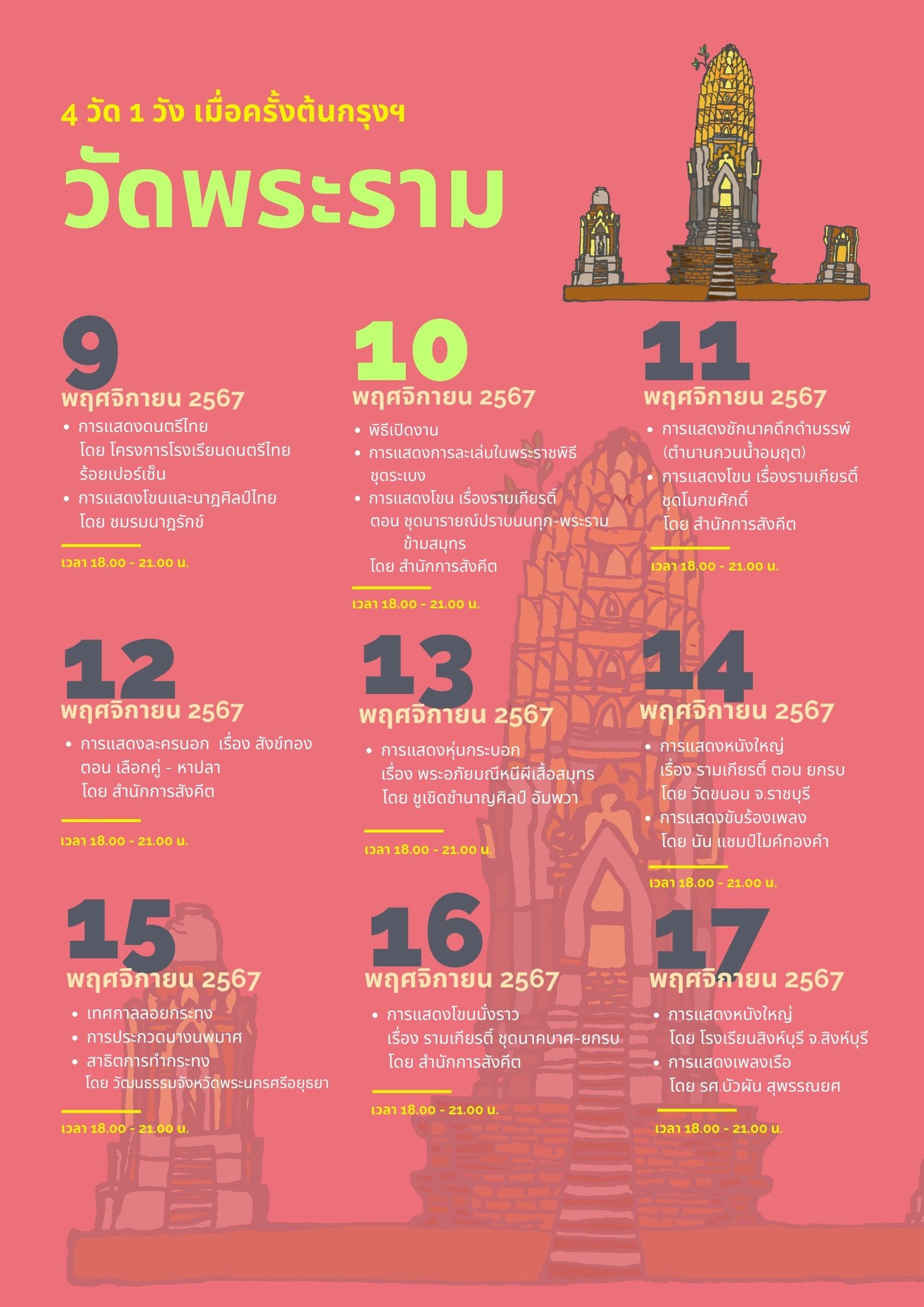 4 วัด 1 วัง เมื่อครั้งต้นกรุงฯ

วัดพระราม

9
พฤศจิกายน 2567
• การแสดงดนตรีไทย โดย โครงการโรงเรียนดนตรีไทยร้อยเปอร์เซ็น
• การแสดงโขนและนาฎศิลป์ไทย โดย ชมรมนาฎรักข์
เวลา 18.00 - 21.00 น.

10
พฤศจิกายน 2567
• พิธีเปิดงาน
• การแสดงการละเล่นในพระราชพิธี ชุดระเบง
• การแสดงโขน เรื่องรามเกียรติ์ ตอน ชุดนารายณ์ปราบนนทุก-พระรามข้ามสมุทร
โดย สำนักการสังคีต
เวลา 18.00 - 21.00 น.

11
พฤศจิกายน 2567
• การแสดงชักนาคดึกดำบรรพ์ (ตำนานกวนน้ำอมฤต)
• การแสดงโขน เรื่องรามเกียรติ์ ชุดโมกขศักดิ์ โดย สำนักการสังคีต
เวลา 18.00 - 21.00 น.

12
พฤศจิกายน 2567
• การแสดงละครนอก เรื่อง สังข์ทอง ตอน เลือกคู่ - หาปลา โดย สำนักการสังคีต
เวลา 18.00 - 21.00 น.

13
พฤศจิกายน 2567
• การแสดงหุ่นกระบอก เรื่อง พระอภัยมณีหนีผีเสื้อสมุทร โดย ชูเชิดชำนาญศิลป์ อัมพวา
เวลา 18.00 - 21.00 น.

14
พฤศจิกายน 2567
• การแสดงหนังใหญ่ เรื่อง รามเกียรติ์ ตอน ยกรบ โดย วัดขนอน จ.ราชบุรี
• การแสดงขับร้องเพลง โดย นัน แชมป์ไมค์ทองคำ
เวลา 18.00 - 21.00 น.

15
พฤศจิกายน 2567
• เทศกาลลอยกระทง
• การประกวดนางนพมาศ
• สาธิตการทำกระทง โดย วัฒนธรรมจังหวัดพระนครศรีอยุธยา
เวลา 18.00 - 21.00 น.

16
พฤศจิกายน 2567
• การแสดงโขนนั่งราว เรื่อง รามเกียรติ์ ชุดนาคบาศ-ยกรบ โดย สำนักการสังคีต
เวลา 18.00 - 21.00 น.

17
พฤศจิกายน 2567
• การแสดงหนังใหญ่ โดย โรงเรียนสิงห์บุรี จ.สิงห์บุรี
• การแสดงเพลงเรือ โดย รศ.บัวผัน สุพรรณยศ
เวลา 18.00 - 21.00 น.